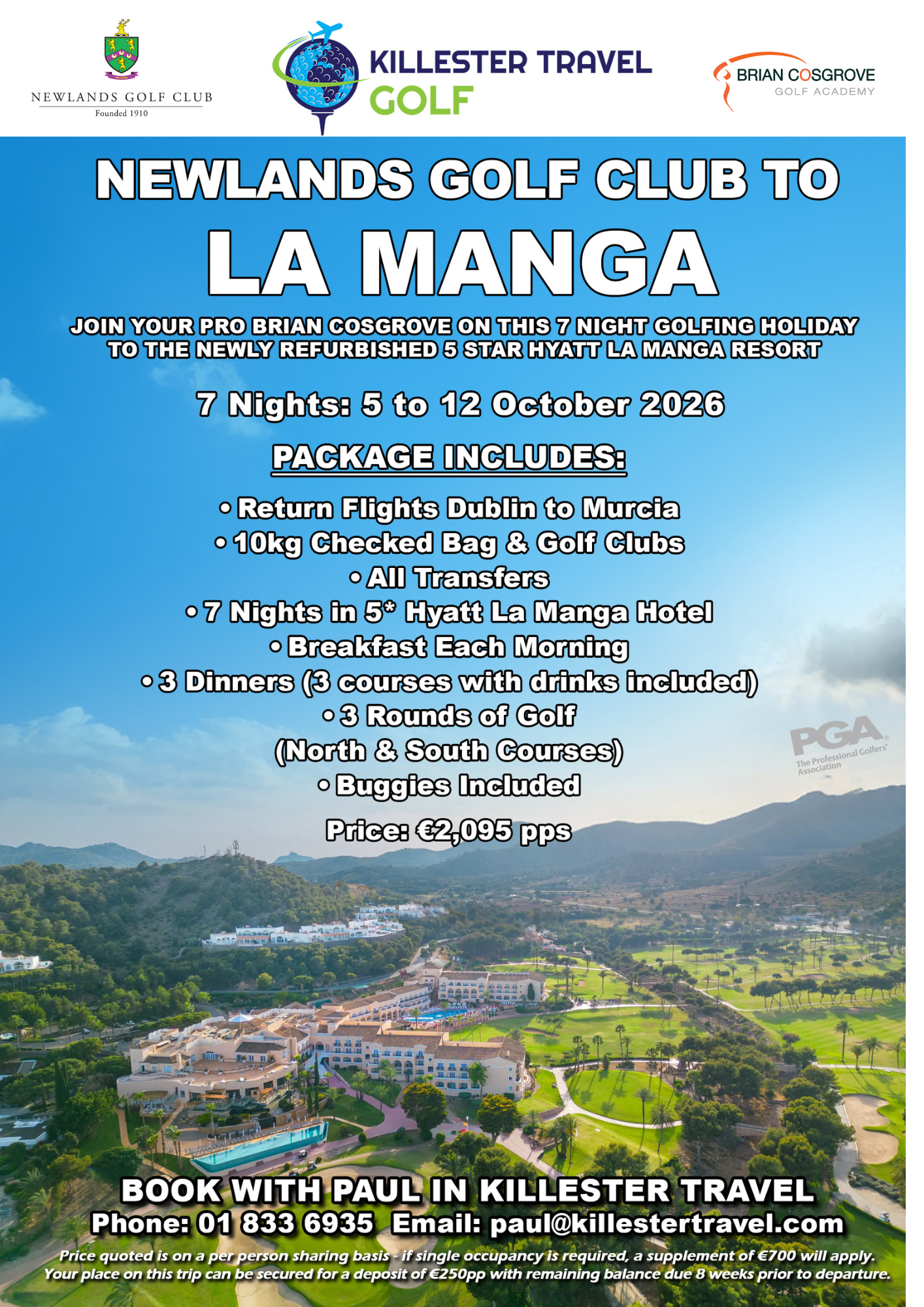 NEWLANDS GOLF CLUB
Founded 1910

KILLESTER TRAVEL
GOLF

BRIAN COSGROVE
GOLF ACADEMY

NEWLANDS GOLF CLUB TO

LA MANGA

JOIN YOUR PRO BRIAN COSGROVE ON THIS 7 NIGHT GOLFING HOLIDAY TO THE NEWLY REFURBISHED 5 STAR HYATT LA MANGA RESORT

7 Nights: 5 to 12 October 2026

PACKAGE INCLUDES:

• Return Flights Dublin to Murcia
• 10kg Checked Bag & Golf Clubs
• All Transfers
• 7 Nights in 5* Hyatt La Manga Hotel
• Breakfast Each Morning
• 3 Dinners (3 courses with drinks included)
• 3 Rounds of Golf
(North & South Courses)
• Buggies Included

Price: €2,095 pps

PGA
The Professional Golfers' Association

BOOK WITH PAUL IN KILLESTER TRAVEL
Phone: 01 833 6935 Email: paul@killestertravel.com

Price quoted is on a per person sharing basis - if single occupancy is required, a supplement of €700 will apply. Your place on this trip can be secured for a deposit of €250pp with remaining balance due 8 weeks prior to departure.